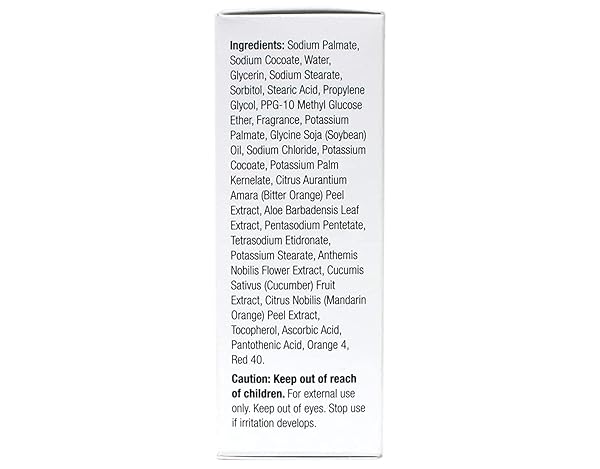 Ingredients: Sodium Palmate, Sodium Cocoate, Water, Glycerin, Sodium Stearate, Sorbitol, Stearic Acid, Propylene Glycol, PPG-10 Methyl Glucose Ether, Fragrance, Potassium Palmate, Glycine Soja (Soybean) Oil, Sodium Chloride, Potassium Cocoate, Potassium Palm Kernelate, Citrus Aurantium Amara (Bitter Orange) Peel Extract, Aloe Barbadensis Leaf Extract, Pentasodium Pentetate, Tetrasodium Etidronate, Potassium Stearate, Anthemis Nobilis Flower Extract, Cucumis Sativus (Cucumber) Fruit Extract, Citrus Nobilis (Mandarin Orange) Peel Extract, Tocopherol, Ascorbic Acid, Pantothenic Acid, Orange 4, Red 40.

Caution: Keep out of reach of children. For external use only. Keep out of eyes. Stop use if irritation develops.